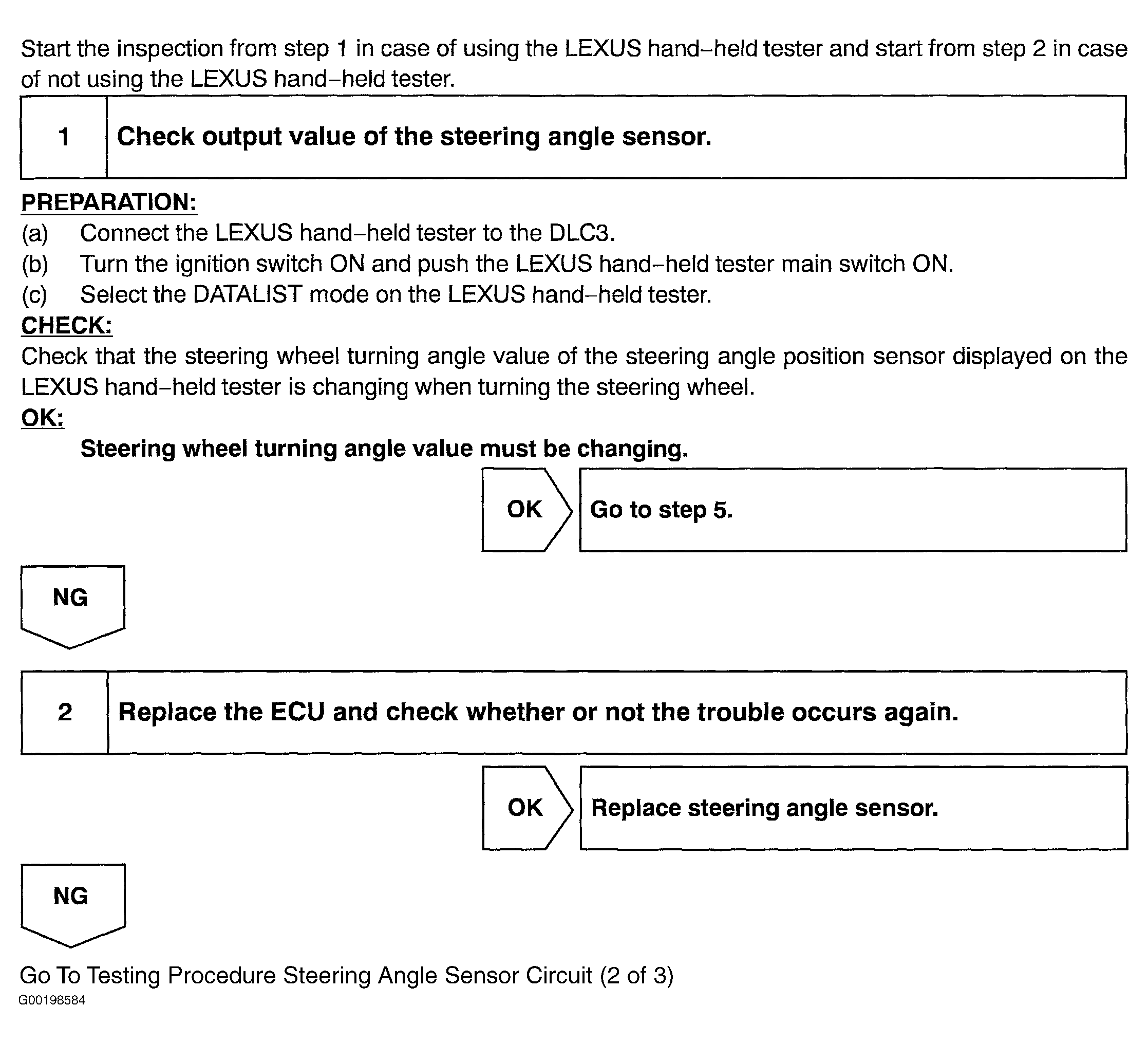 Start the inspection from step 1 in case of using the LEXUS hand–held tester and start from step 2 in case of not using the LEXUS hand–held tester.

1 Check output value of the steering angle sensor.

PREPARATION:
(a) Connect the LEXUS hand–held tester to the DLC3.
(b) Turn the ignition switch ON and push the LEXUS hand–held tester main switch ON.
(c) Select the DATALIST mode on the LEXUS hand–held tester.
CHECK:
Check that the steering wheel turning angle value of the steering angle position sensor displayed on the LEXUS hand–held tester is changing when turning the steering wheel.
OK:
Steering wheel turning angle value must be changing.

OK Go to step 5.

NG

2 Replace the ECU and check whether or not the trouble occurs again.

OK Replace steering angle sensor.

NG

Go To Testing Procedure Steering Angle Sensor Circuit (2 of 3)
G00198584